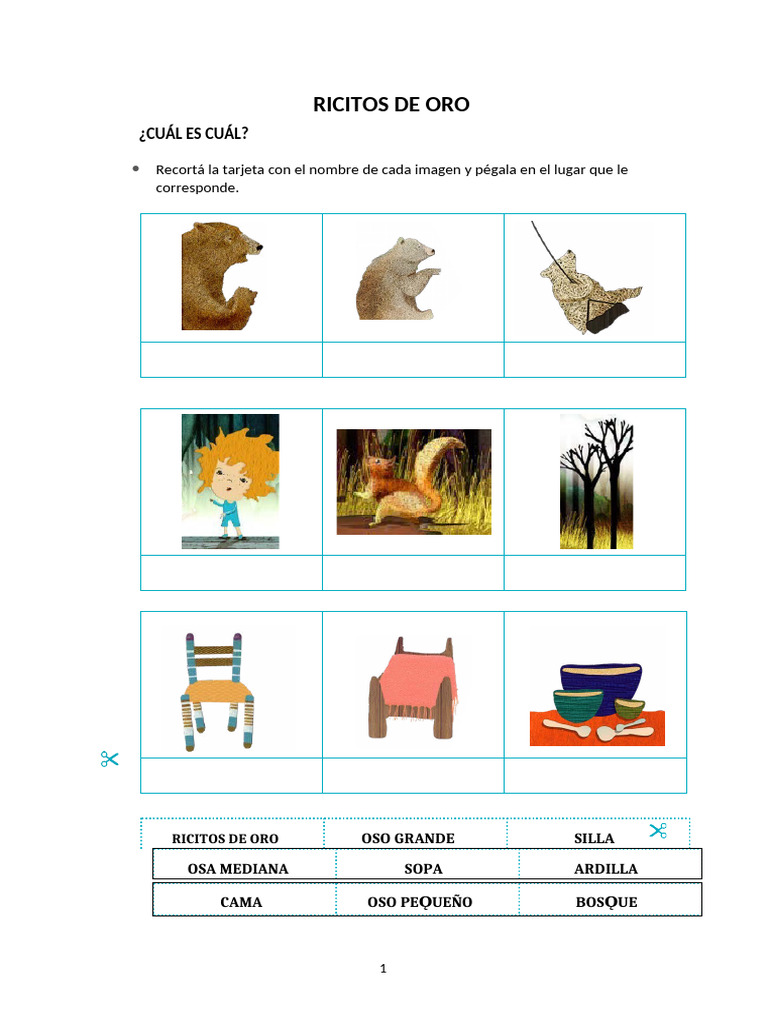 RICITOS DE ORO

¿CUÁL ES CUÁL?

• Recortá la tarjeta con el nombre de cada imagen y pégala en el lugar que le corresponde.

| RICITOS DE ORO | OSO GRANDE | SILLA |
|---|---|---|
| OSA MEDIANA | SOPA | ARDILLA |
| CAMA | OSO PEQUEÑO | BOSQUE |

1